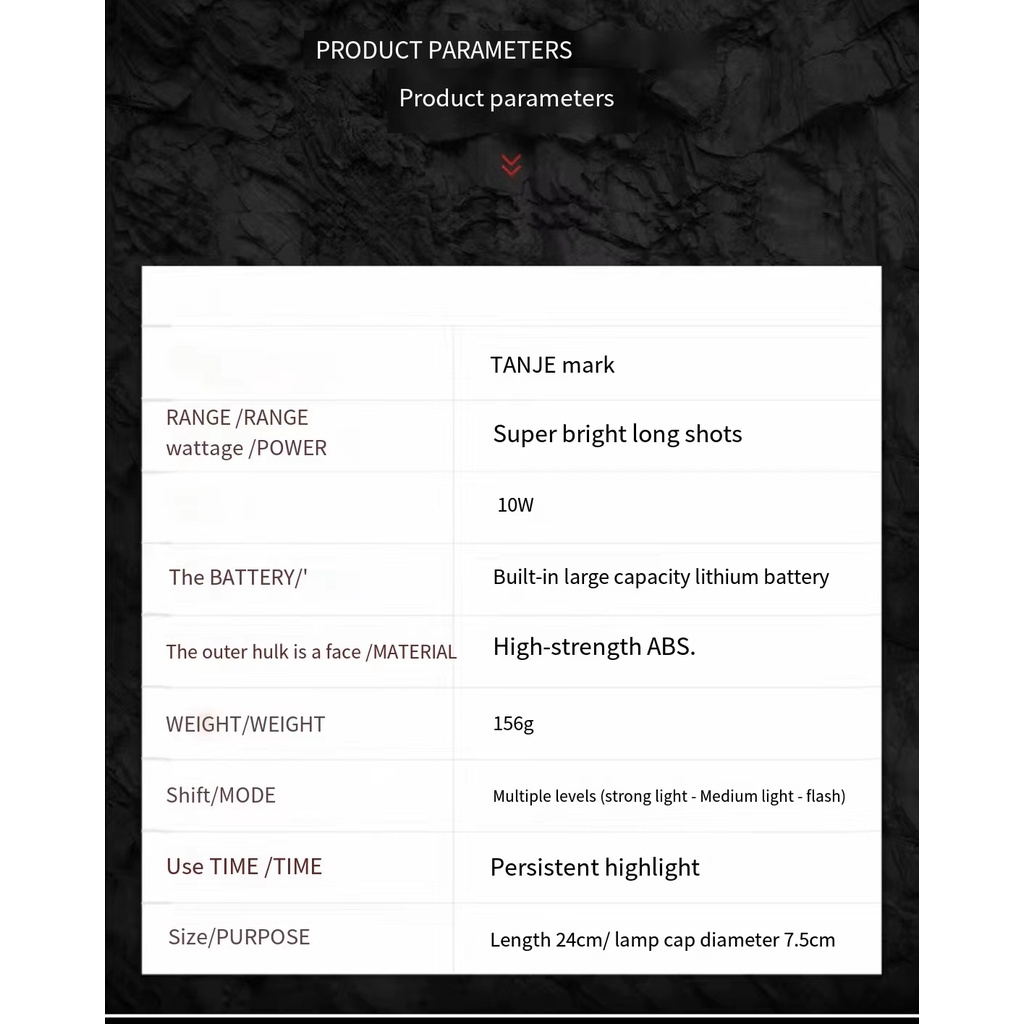 PRODUCT PARAMETERS

Product parameters

| | |
|---|---|
| | TANJE mark |
| RANGE /RANGE wattage /POWER | Super bright long shots |
| | 10W |
| The BATTERY/' | Built-in large capacity lithium battery |
| The outer hulk is a face /MATERIAL | High-strength ABS. |
| WEIGHT/WEIGHT | 156g |
| Shift/MODE | Multiple levels (strong light - Medium light - flash) |
| Use TIME /TIME | Persistent highlight |
| Size/PURPOSE | Length 24cm/ lamp cap diameter 7.5cm |